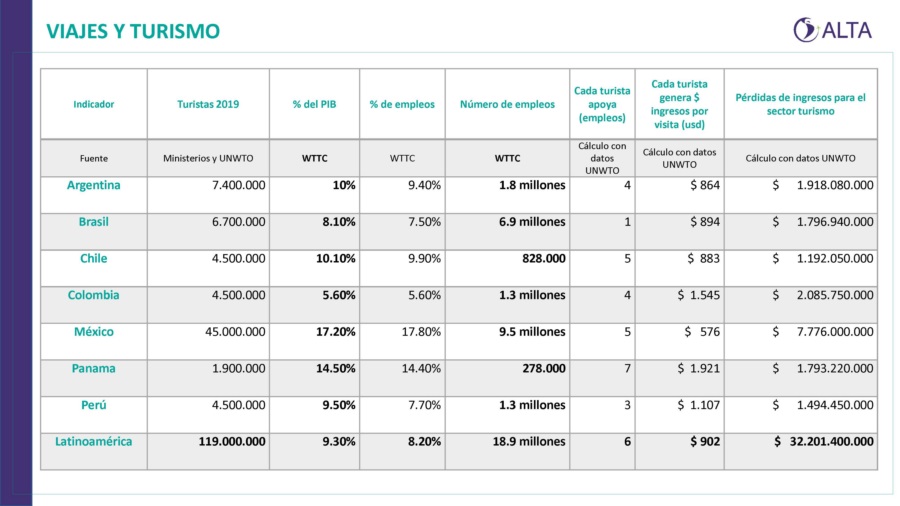 VIAJES Y TURISMO

ALTA

| Indicador | Turistas 2019 | % del PIB | % de empleos | Número de empleos | Cada turista apoya (empleos) | Cada turista genera $ ingresos por visita (usd) | Pérdidas de ingresos para el sector turismo |
|---|---|---|---|---|---|---|---|
| Fuente | Ministerios y UNWTO | WTTC | WTTC | WTTC | Cálculo con datos UNWTO | Cálculo con datos UNWTO | Cálculo con datos UNWTO |
| Argentina | 7.400.000 | 10% | 9.40% | 1.8 millones | 4 | $ 864 | $ 1.918.080.000 |
| Brasil | 6.700.000 | 8.10% | 7.50% | 6.9 millones | 1 | $ 894 | $ 1.796.940.000 |
| Chile | 4.500.000 | 10.10% | 9.90% | 828.000 | 5 | $ 883 | $ 1.192.050.000 |
| Colombia | 4.500.000 | 5.60% | 5.60% | 1.3 millones | 4 | $ 1.545 | $ 2.085.750.000 |
| México | 45.000.000 | 17.20% | 17.80% | 9.5 millones | 5 | $ 576 | $ 7.776.000.000 |
| Panama | 1.900.000 | 14.50% | 14.40% | 278.000 | 7 | $ 1.921 | $ 1.793.220.000 |
| Perú | 4.500.000 | 9.50% | 7.70% | 1.3 millones | 3 | $ 1.107 | $ 1.494.450.000 |
| Latinoamérica | 119.000.000 | 9.30% | 8.20% | 18.9 millones | 6 | $ 902 | $ 32.201.400.000 |